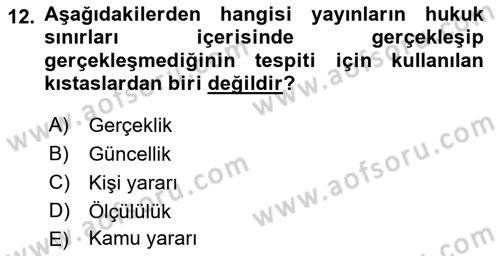 12. Aşağıdakilerden hangisi yayınların hukuk sınırları içerisinde gerçekleşip gerçekleşmediğinin tespiti için kullanılan kıstaslardan biri değildir?

A) Gerçeklik
B) Güncellik
C) Kişi yararı
D) Ölçülülük
E) Kamu yararı

www.aofsoru.com
www.aofsoru.com
www.aofsoru.com
www.aofsoru.com
www.aofsoru.com